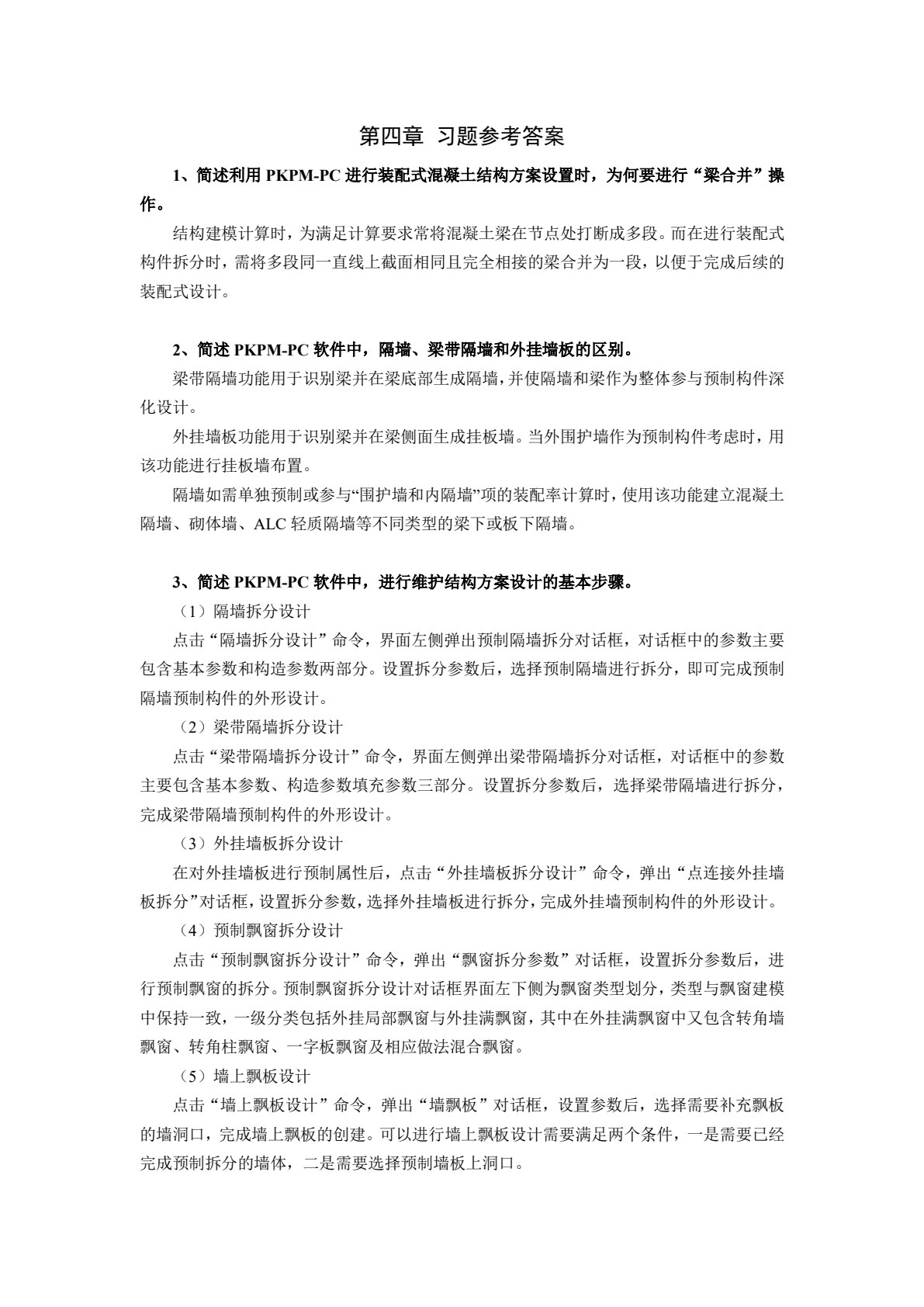 第四章 习题参考答案

1、简述利用 PKPM-PC 进行装配式混凝土结构方案设置时，为何要进行“梁合并”操作。

结构建模计算时，为满足计算要求常将混凝土梁在节点处打断成多段。而在进行装配式构件拆分时，需将多段同一直线上截面相同且完全相接的梁合并为一段，以便于完成后续的装配式设计。

2、简述 PKPM-PC 软件中，隔墙、梁带隔墙和外挂墙板的区别。

梁带隔墙功能用于识别梁并在梁底部生成隔墙，并使隔墙和梁作为整体参与预制构件深化设计。

外挂墙板功能用于识别梁并在梁侧面生成挂板墙。当外围护墙作为预制构件考虑时，用该功能进行挂板墙布置。

隔墙如需单独预制或参与“围护墙和内隔墙”项的装配率计算时，使用该功能建立混凝土隔墙、砌体墙、ALC 轻质隔墙等不同类型的梁下或板下隔墙。

3、简述 PKPM-PC 软件中，进行维护结构方案设计的基本步骤。

（1）隔墙拆分设计

点击“隔墙拆分设计”命令，界面左侧弹出预制隔墙拆分对话框，对话框中的参数主要包含基本参数和构造参数两部分。设置拆分参数后，选择预制隔墙进行拆分，即可完成预制隔墙预制构件的外形设计。

（2）梁带隔墙拆分设计

点击“梁带隔墙拆分设计”命令，界面左侧弹出梁带隔墙拆分对话框，对话框中的参数主要包含基本参数、构造参数填充参数三部分。设置拆分参数后，选择梁带隔墙进行拆分，完成梁带隔墙预制构件的外形设计。

（3）外挂墙板拆分设计

在对外挂墙板进行预制属性后，点击“外挂墙板拆分设计”命令，弹出“点连接外挂墙板拆分”对话框，设置拆分参数，选择外挂墙板进行拆分，完成外挂墙预制构件的外形设计。

（4）预制飘窗拆分设计

点击“预制飘窗拆分设计”命令，弹出“飘窗拆分参数”对话框，设置拆分参数后，进行预制飘窗的拆分。预制飘窗拆分设计对话框界面左下侧为飘窗类型划分，类型与飘窗建模中保持一致，一级分类包括外挂局部飘窗与外挂满飘窗，其中在外挂满飘窗中又包含转角墙飘窗、转角柱飘窗、一字板飘窗及相应做法混合飘窗。

（5）墙上飘板设计

点击“墙上飘板设计”命令，弹出“墙飘板”对话框，设置参数后，选择需要补充飘板的墙洞口，完成墙上飘板的创建。可以进行墙上飘板设计需要满足两个条件，一是需要已经完成预制拆分的墙体，二是需要选择预制墙板上洞口。